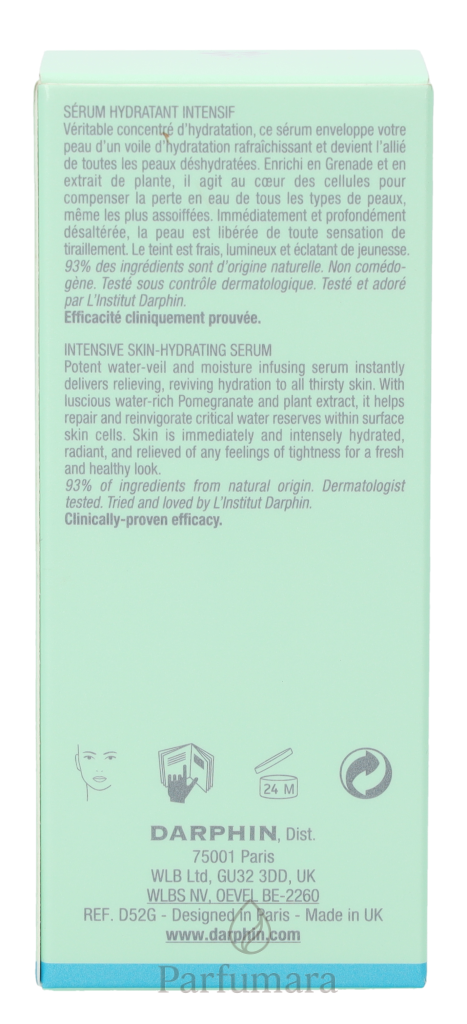 SÉRUM HYDRATANT INTENSIF
Véritable concentré d'hydratation, ce sérum enveloppe votre peau d'un voile d'hydratation rafraîchissant et devient l'allié de toutes les peaux déshydratées. Enrichi en Grenade et en extrait de plante, il agit au cœur des cellules pour compenser la perte en eau de tous les types de peaux, même les plus assoiffées. Immédiatement et profondément désaltérée, la peau est libérée de toute sensation de tiraillement. Le teint est frais, lumineux et éclatant de jeunesse.
93% des ingrédients sont d'origine naturelle. Non comédogène. Testé sous contrôle dermatologique. Testé et adoré par L'Institut Darphin.
Efficacité cliniquement prouvée.

INTENSIVE SKIN-HYDRATING SERUM
Potent water-veil and moisture infusing serum instantly delivers relieving, reviving hydration to all thirsty skin. With luscious water-rich Pomegranate and plant extract, it helps repair and reinvigorate critical water reserves within surface skin cells. Skin is immediately and intensely hydrated, radiant, and relieved of any feelings of tightness for a fresh and healthy look.
93% of ingredients from natural origin. Dermatologist tested. Tried and loved by L'Institut Darphin.
Clinically-proven efficacy.

24 M

DARPHIN, Dist.
75001 Paris
WLB Ltd, GU32 3DD, UK
WLBS NV, OEVEL BE-2260
REF. D52G - Designed in Paris - Made in UK
www.darphin.com

Parfumara